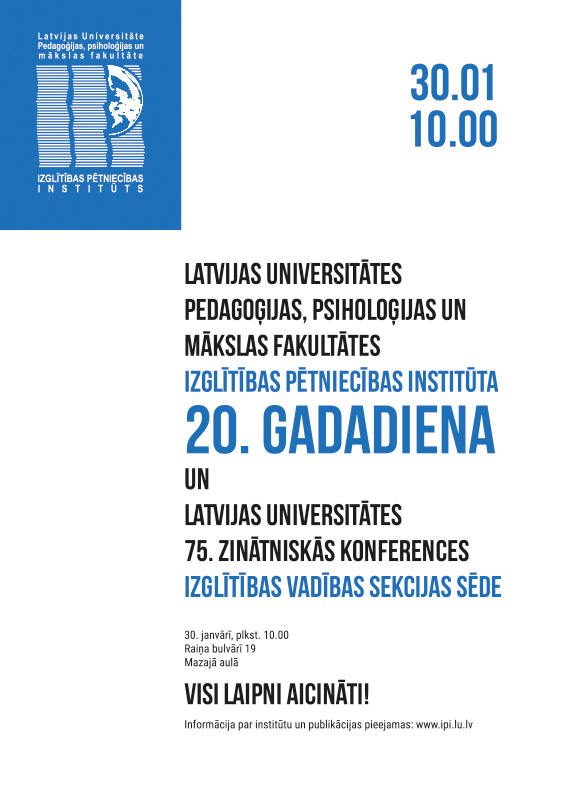 Latvijas Universitāte
Pedagoģijas, psiholoģijas un mākslas fakultāte

IZGLĪTĪBAS PĒTNIECĪBAS INSTITŪTS

30.01
10.00

LATVIJAS UNIVERSITĀTES PEDAGOĢIJAS, PSIHOLOĢIJAS UN MĀKSLAS FAKULTĀTES
IZGLĪTĪBAS PĒTNIECĪBAS INSTITŪTA
20. GADADIENA
UN
LATVIJAS UNIVERSITĀTES 75. ZINĀTNISKĀS KONFERENCES
IZGLĪTĪBAS VADĪBAS SEKCIJAS SĒDE

30. janvārī, plkst. 10.00
Raiņa bulvārī 19
Mazajā aulā

VISI LAIPNI AICINĀTI!

Informācija par institūtu un publikācijas pieejamas: www.ipi.lu.lv